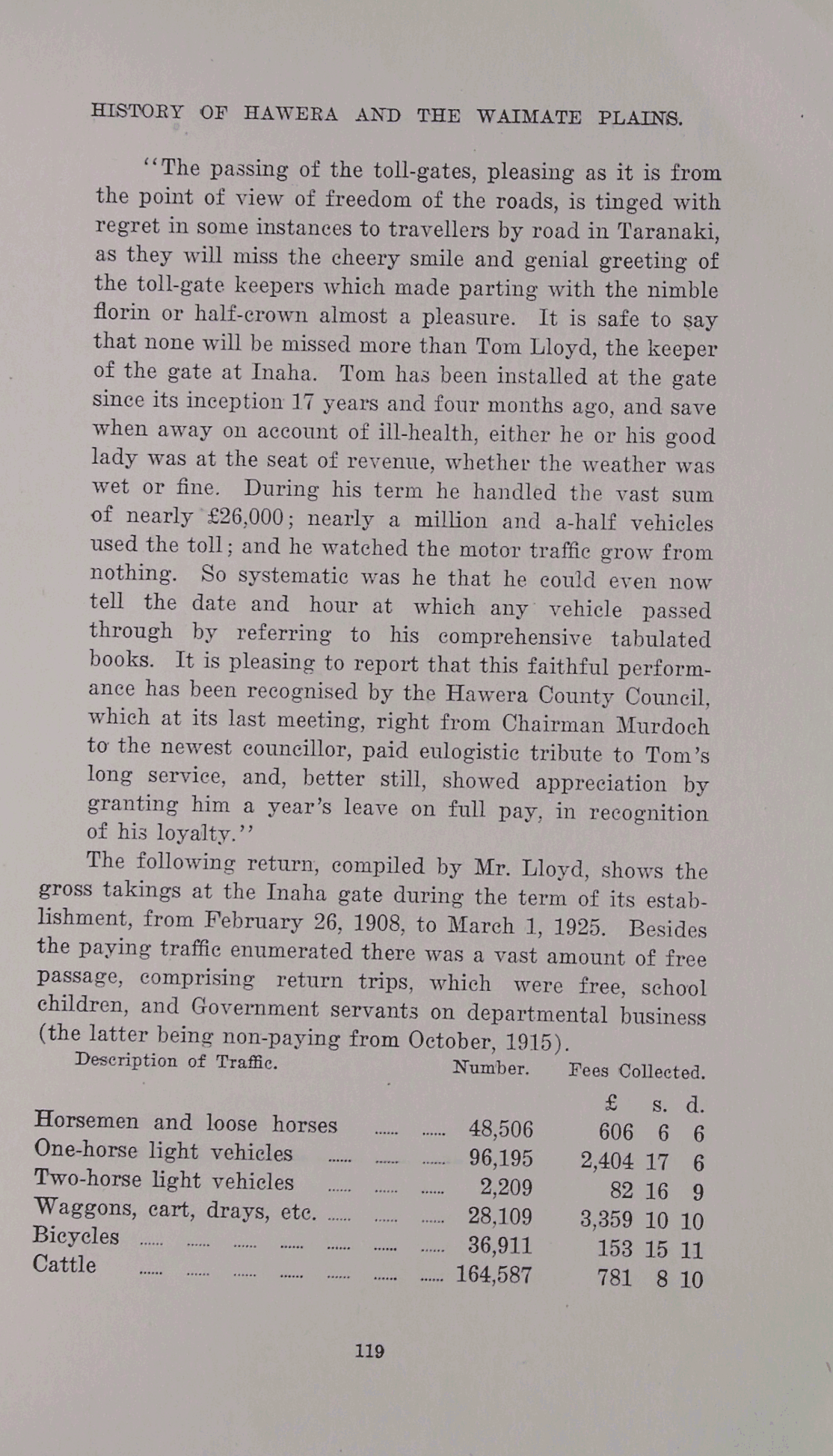 HISTORY OF HAWERA AND THE WAIMATE PLAINS.

"The passing of the toll-gates, pleasing as it is from the point of view of freedom of the roads, is tinged with regret in some instances to travellers by road in Taranaki, as they will miss the cheery smile and genial greeting of the toll-gate keepers which made parting with the nimble florin or half-crown almost a pleasure. It is safe to say that none will be missed more than Tom Lloyd, the keeper of the gate at Inaha. Tom has been installed at the gate since its inception 17 years and four months ago, and save when away on account of ill-health, either he or his good lady was at the seat of revenue, whether the weather was wet or fine. During his term he handled the vast sum of nearly £26,000; nearly a million and a-half vehicles used the toll; and he watched the motor traffic grow from nothing. So systematic was he that he could even now tell the date and hour at which any vehicle passed through by referring to his comprehensive tabulated books. It is pleasing to report that this faithful performance has been recognised by the Hawera County Council, which at its last meeting, right from Chairman Murdoch to the newest councillor, paid eulogistic tribute to Tom's long service, and, better still, showed appreciation by granting him a year's leave on full pay, in recognition of his loyalty."

The following return, compiled by Mr. Lloyd, shows the gross takings at the Inaha gate during the term of its establishment, from February 26, 1908, to March 1, 1925. Besides the paying traffic enumerated there was a vast amount of free passage, comprising return trips, which were free, school children, and Government servants on departmental business (the latter being non-paying from October, 1915).

| Description of Traffic. | Number. | Fees Collected. £ | s. | d. |
|---|---|---|---|---|
| Horsemen and loose horses ...... ...... | 48,506 | 606 | 6 | 6 |
| One-horse light vehicles ...... ...... ...... | 96,195 | 2,404 | 17 | 6 |
| Two-horse light vehicles ...... ...... ...... | 2,209 | 82 | 16 | 9 |
| Waggons, cart, drays, etc. ...... ...... ...... | 28,109 | 3,359 | 10 | 10 |
| Bicycles ...... ...... ...... ...... ...... ...... ...... | 36,911 | 153 | 15 | 11 |
| Cattle ...... ...... ...... ...... ...... ...... ...... | 164,587 | 781 | 8 | 10 |

119